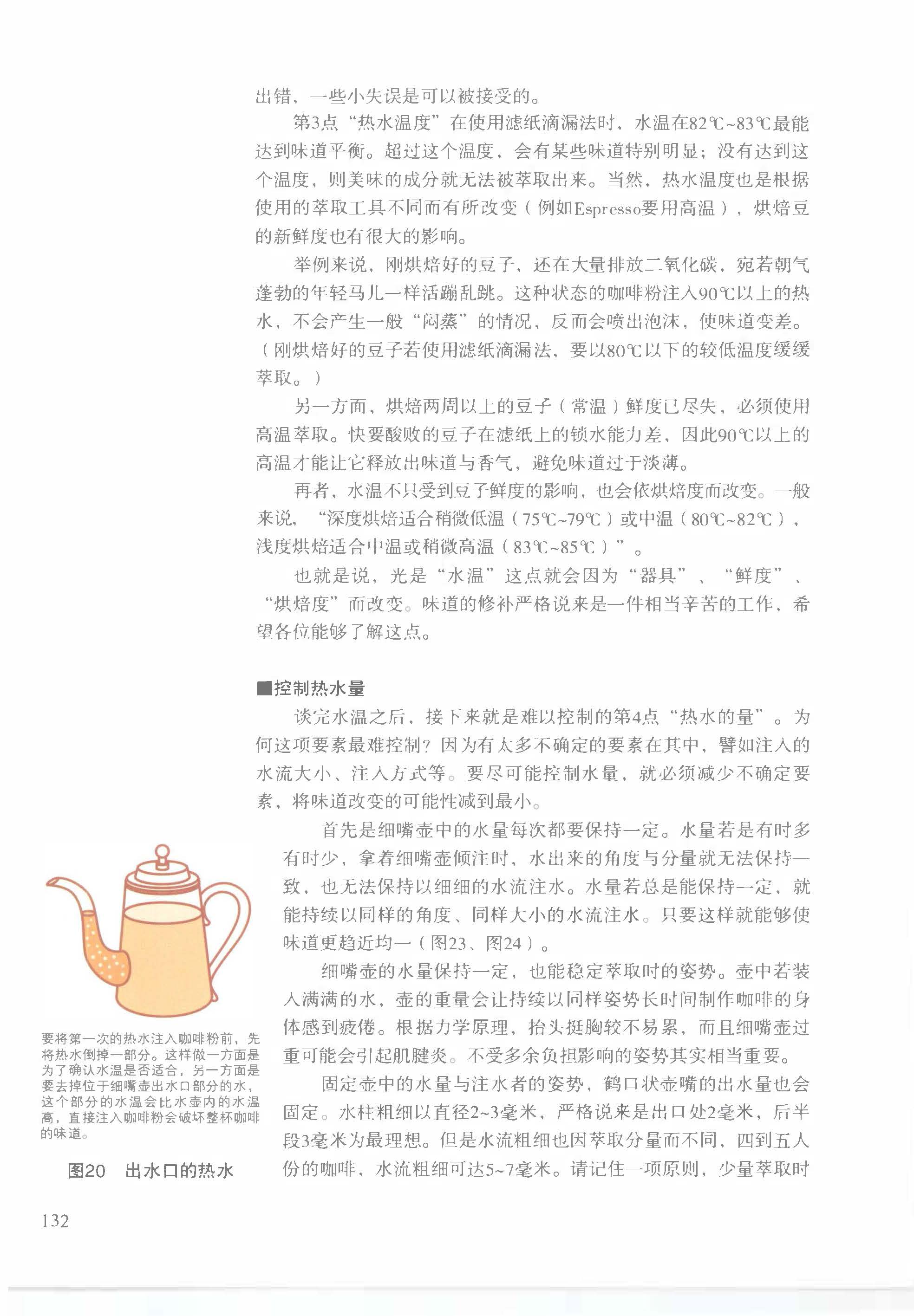 出错，一些小失误是可以被接受的。

第3点“热水温度”在使用滤纸滴漏法时，水温在82℃~83℃最能达到味道平衡。超过这个温度，会有某些味道特别明显；没有达到这个温度，则美味的成分就无法被萃取出来。当然，热水温度也是根据使用的萃取工具不同而有所改变（例如Espresso要用高温），烘焙豆的新鲜度也有很大的影响。

举例来说，刚烘焙好的豆子，还在大量排放二氧化碳，宛若朝气蓬勃的年轻马儿一样活蹦乱跳。这种状态的咖啡粉注入90℃以上的热水，不会产生一般“闷蒸”的情况，反而会喷出泡沫，使味道变差。（刚烘焙好的豆子若使用滤纸滴漏法，要以80℃以下的较低温度缓缓萃取。）

另一方面，烘焙两周以上的豆子（常温）鲜度已尽失，必须使用高温萃取。快要酸败的豆子在滤纸上的锁水能力差，因此90℃以上的高温才能让它释放出味道与香气，避免味道过于淡薄。

再者，水温不只受到豆子鲜度的影响，也会依烘焙度而改变。一般来说，“深度烘焙适合稍微低温（75℃~79℃）或中温（80℃~82℃），浅度烘焙适合中温或稍微高温（83℃~85℃）”。

也就是说，光是“水温”这点就会因为“器具”、“鲜度”、“烘焙度”而改变。味道的修补严格说来是一件相当辛苦的工作，希望各位能够了解这点。

■控制热水量

谈完水温之后，接下来就是难以控制的第4点“热水的量”。为何这项要素最难控制？因为有太多不确定的要素在其中，譬如注入的水流大小、注入方式等。要尽可能控制水量，就必须减少不确定要素，将味道改变的可能性减到最小。

首先是细嘴壶中的水量每次都要保持一定。水量若是有时多有时少，拿着细嘴壶倾注时，水出来的角度与分量就无法保持一致，也无法保持以细细的水流注水。水量若总是能保持一定，就能持续以同样的角度、同样大小的水流注水。只要这样就能够使味道更趋近均一（图23、图24）。

细嘴壶的水量保持一定，也能稳定萃取时的姿势。壶中若装入满满的水，壶的重量会让持续以同样姿势长时间制作咖啡的身体感到疲倦。根据力学原理，抬头挺胸较不易累，而且细嘴壶过重可能会引起肌腱炎。不受多余负担影响的姿势其实相当重要。

固定壶中的水量与注水者的姿势，鹤口状壶嘴的出水量也会固定。水柱粗细以直径2~3毫米，严格说来是出口处2毫米，后半段3毫米为最理想。但是水流粗细也因萃取分量而不同，四到五人份的咖啡，水流粗细可达5~7毫米。请记住一项原则，少量萃取时

要将第一次的热水注入咖啡粉前，先将热水倒掉一部分。这样做一方面是为了确认水温是否适合，另一方面是要去掉位于细嘴壶出水口部分的水，这个部分的水温会比水壶内的水温高，直接注入咖啡粉会破坏整杯咖啡的味道。

图20 出水口的热水

132